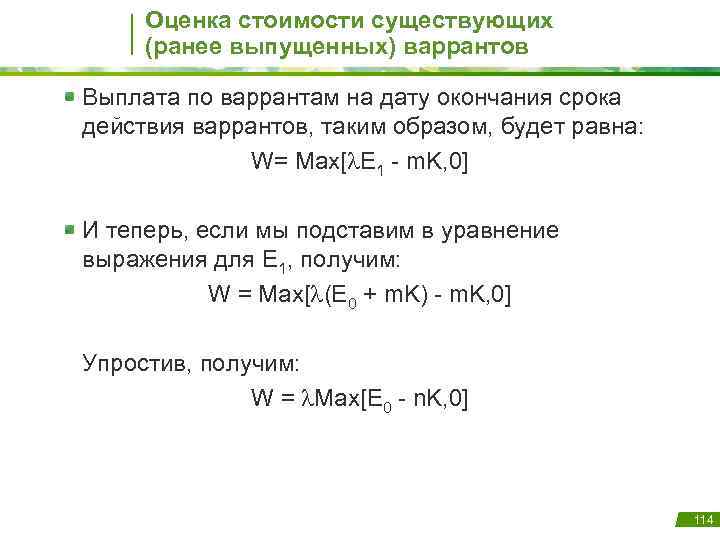 Оценка стоимости существующих (ранее выпущенных) варрантов

Выплата по варрантам на дату окончания срока действия варрантов, таким образом, будет равна:

$W= Max[\lambda E_1 - mK,0]$

И теперь, если мы подставим в уравнение выражения для $E_1$, получим:

$W = Max[\lambda(E_0 + mK) - mK,0]$

Упростив, получим:

$W = \lambda Max[E_0 - nK,0]$

114